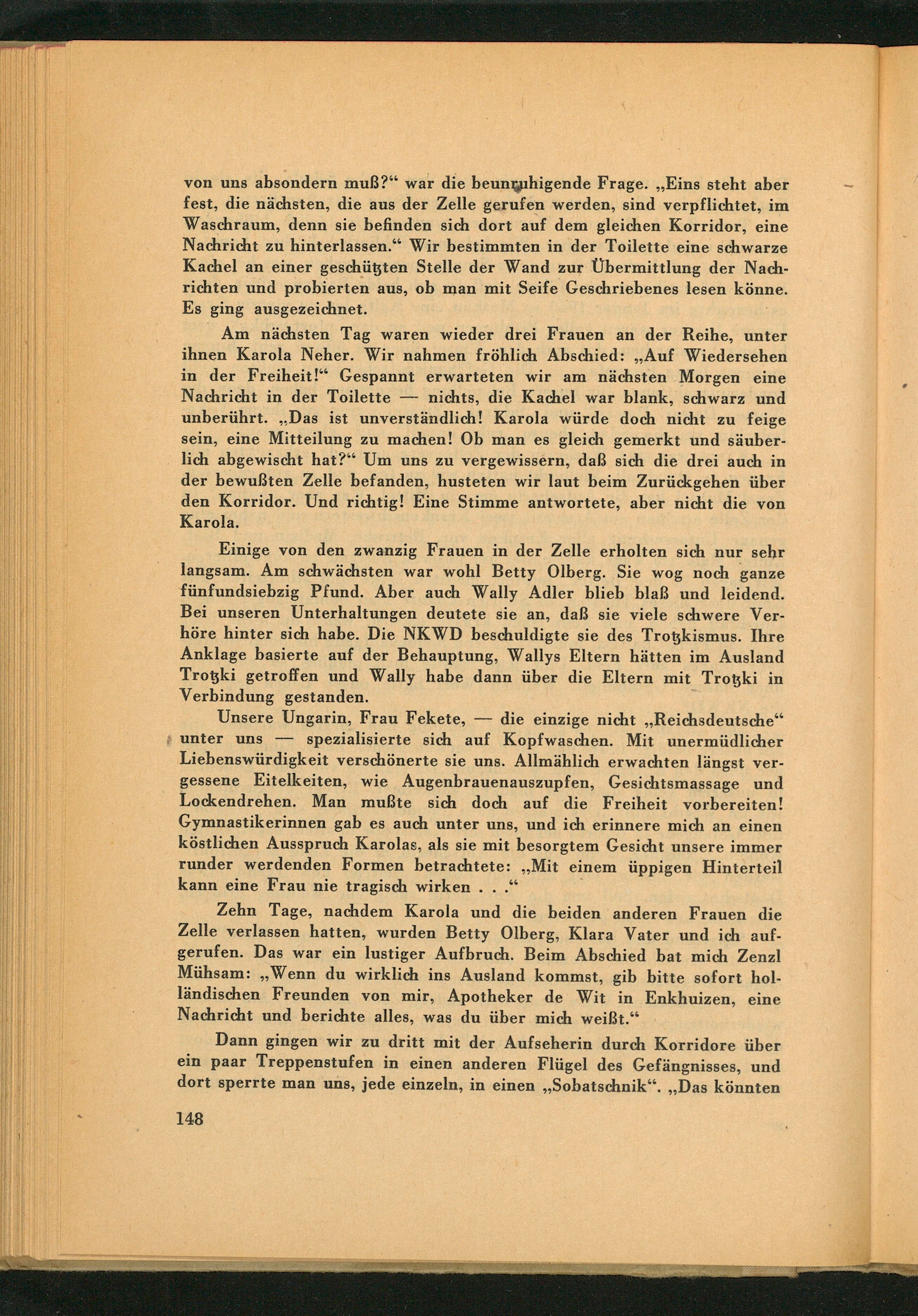 von uns absondern muß?“ war die beunruhigende Frage. „Eins steht aber fest, die nächsten, die aus der Zelle gerufen werden, sind verpflichtet, im Waschraum, denn sie befinden sich dort auf dem gleichen Korridor, eine Nachricht zu hinterlassen.“ Wir bestimmten in der Toilette eine schwarze Kachel an einer geschützten Stelle der Wand zur Übermittlung der Nachrichten und probierten aus, ob man mit Seife Geschriebenes lesen könne. Es ging ausgezeichnet.

Am nächsten Tag waren wieder drei Frauen an der Reihe, unter ihnen Karola Neher. Wir nahmen fröhlich Abschied: „Auf Wiedersehen in der Freiheit!“ Gespannt erwarteten wir am nächsten Morgen eine Nachricht in der Toilette — nichts, die Kachel war blank, schwarz und unberührt. „Das ist unverständlich! Karola würde doch nicht zu feige sein, eine Mitteilung zu machen! Ob man es gleich gemerkt und säuberlich abgewischt hat?“ Um uns zu vergewissern, daß sich die drei auch in der bewußten Zelle befanden, husteten wir laut beim Zurückgehen über den Korridor. Und richtig! Eine Stimme antwortete, aber nicht die von Karola.

Einige von den zwanzig Frauen in der Zelle erholten sich nur sehr langsam. Am schwächsten war wohl Betty Olberg. Sie wog noch ganze fünfundsiebzig Pfund. Aber auch Wally Adler blieb blaß und leidend. Bei unseren Unterhaltungen deutete sie an, daß sie viele schwere Verhöre hinter sich habe. Die NKWD beschuldigte sie des Trotzkismus. Ihre Anklage basierte auf der Behauptung, Wallys Eltern hätten im Ausland Trotzki getroffen und Wally habe dann über die Eltern mit Trotzki in Verbindung gestanden.

Unsere Ungarin, Frau Fekete, — die einzige nicht „Reichsdeutsche“ unter uns — spezialisierte sich auf Kopfwaschen. Mit unermüdlicher Liebenswürdigkeit verschönerte sie uns. Allmählich erwachten längst vergessene Eitelkeiten, wie Augenbrauenauszupfen, Gesichtsmassage und Lockendrehen. Man mußte sich doch auf die Freiheit vorbereiten! Gymnastikerinnen gab es auch unter uns, und ich erinnere mich an einen köstlichen Ausspruch Karolas, als sie mit besorgtem Gesicht unsere immer runder werdenden Formen betrachtete: „Mit einem üppigen Hinterteil kann eine Frau nie tragisch wirken . . .“

Zehn Tage, nachdem Karola und die beiden anderen Frauen die Zelle verlassen hatten, wurden Betty Olberg, Klara Vater und ich aufgerufen. Das war ein lustiger Aufbruch. Beim Abschied bat mich Zenzl Mühsam: „Wenn du wirklich ins Ausland kommst, gib bitte sofort holländischen Freunden von mir, Apotheker de Wit in Enkhuizen, eine Nachricht und berichte alles, was du über mich weißt.“

Dann gingen wir zu dritt mit der Aufseherin durch Korridore über ein paar Treppenstufen in einen anderen Flügel des Gefängnisses, und dort sperrte man uns, jede einzeln, in einen „Sobatschnik“. „Das könnten

148